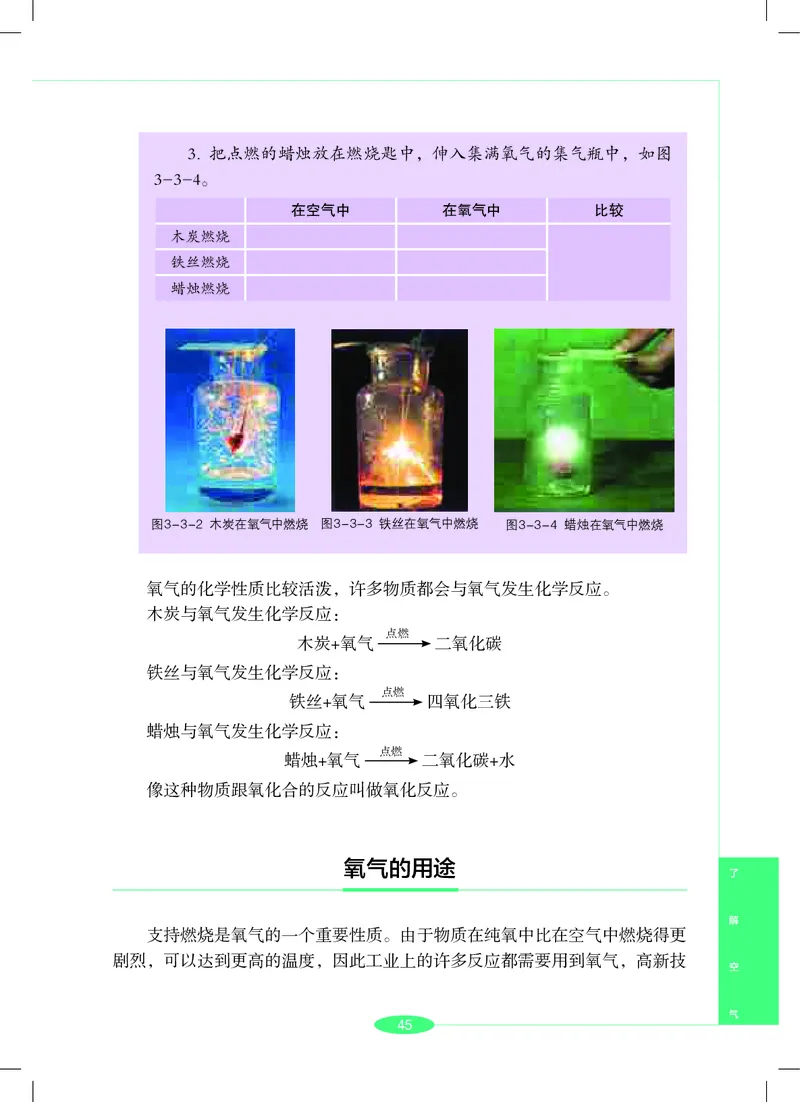 3. 把点燃的蜡烛放在燃烧匙中，伸入集满氧气的集气瓶中，如图3-3-4。

|  | 在空气中 | 在氧气中 | 比较 |
|---|---|---|---|
| 木炭燃烧 |  |  |  |
| 铁丝燃烧 |  |  |  |
| 蜡烛燃烧 |  |  |  |

图3-3-2 木炭在氧气中燃烧　图3-3-3 铁丝在氧气中燃烧　图3-3-4 蜡烛在氧气中燃烧

氧气的化学性质比较活泼，许多物质都会与氧气发生化学反应。

木炭与氧气发生化学反应：

木炭+氧气 $\xrightarrow{点燃}$ 二氧化碳

铁丝与氧气发生化学反应：

铁丝+氧气 $\xrightarrow{点燃}$ 四氧化三铁

蜡烛与氧气发生化学反应：

蜡烛+氧气 $\xrightarrow{点燃}$ 二氧化碳+水

像这种物质跟氧化合的反应叫做氧化反应。

氧气的用途

支持燃烧是氧气的一个重要性质。由于物质在纯氧中比在空气中燃烧得更剧烈，可以达到更高的温度，因此工业上的许多反应都需要用到氧气，高新技

了解空气

45